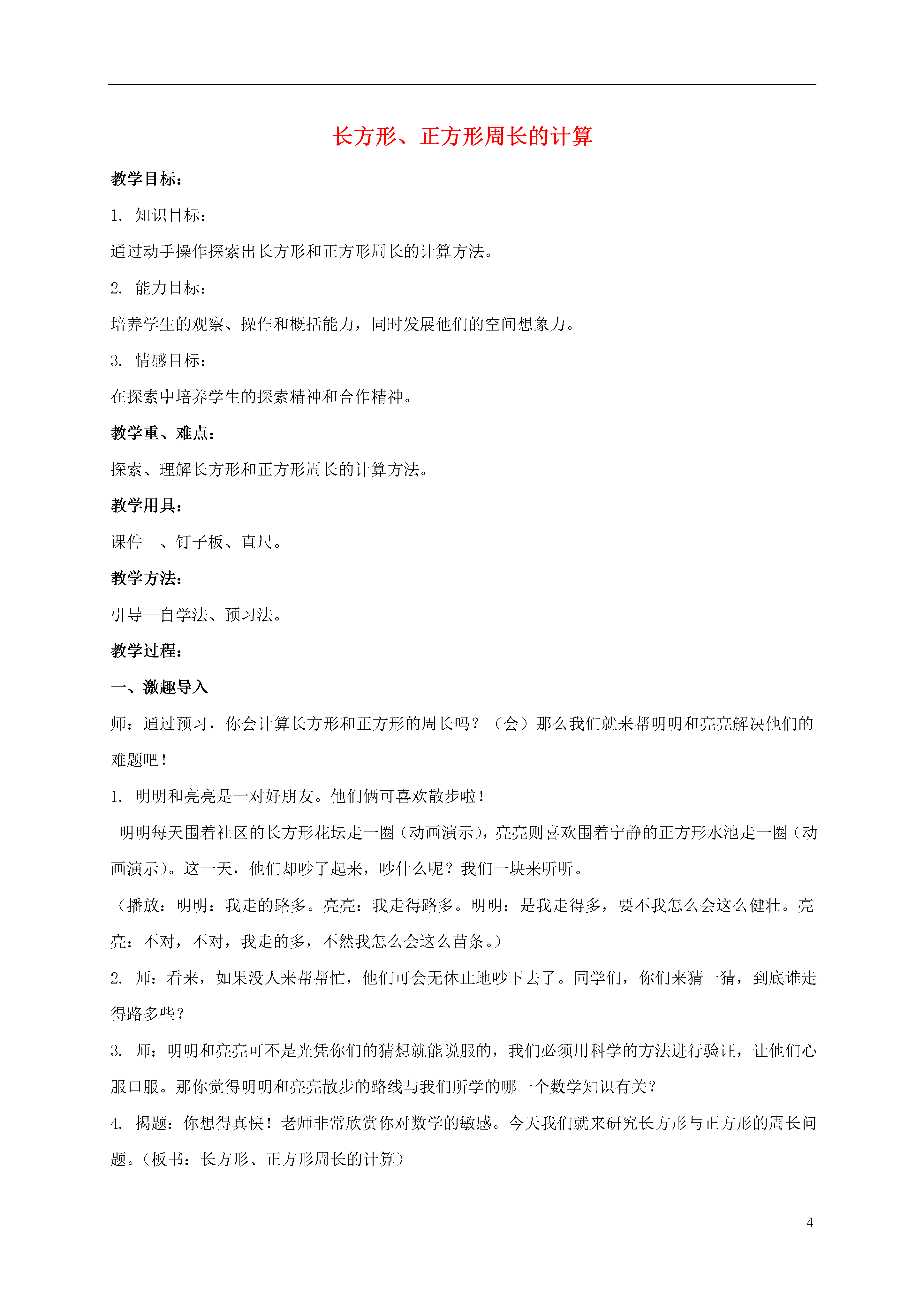 长方形、正方形周长的计算

教学目标：

1. 知识目标：

通过动手操作探索出长方形和正方形周长的计算方法。

2. 能力目标：

培养学生的观察、操作和概括能力，同时发展他们的空间想象力。

3. 情感目标：

在探索中培养学生的探索精神和合作精神。

教学重、难点：

探索、理解长方形和正方形周长的计算方法。

教学用具：

课件　、钉子板、直尺。

教学方法：

引导—自学法、预习法。

教学过程：

一、激趣导入

师：通过预习，你会计算长方形和正方形的周长吗？（会）那么我们就来帮明明和亮亮解决他们的难题吧！

1. 明明和亮亮是一对好朋友。他们俩可喜欢散步啦！

明明每天围着社区的长方形花坛走一圈（动画演示），亮亮则喜欢围着宁静的正方形水池走一圈（动画演示）。这一天，他们却吵了起来，吵什么呢？我们一块来听听。

（播放：明明：我走的路多。亮亮：我走得路多。明明：是我走得多，要不我怎么会这么健壮。亮亮：不对，不对，我走的多，不然我怎么会这么苗条。）

2. 师：看来，如果没人来帮帮忙，他们可会无休止地吵下去了。同学们，你们来猜一猜，到底谁走得路多些？

3. 师：明明和亮亮可不是光凭你们的猜想就能说服的，我们必须用科学的方法进行验证，让他们心服口服。那你觉得明明和亮亮散步的路线与我们所学的哪一个数学知识有关？

4. 揭题：你想得真快！老师非常欣赏你对数学的敏感。今天我们就来研究长方形与正方形的周长问题。（板书：长方形、正方形周长的计算）

4